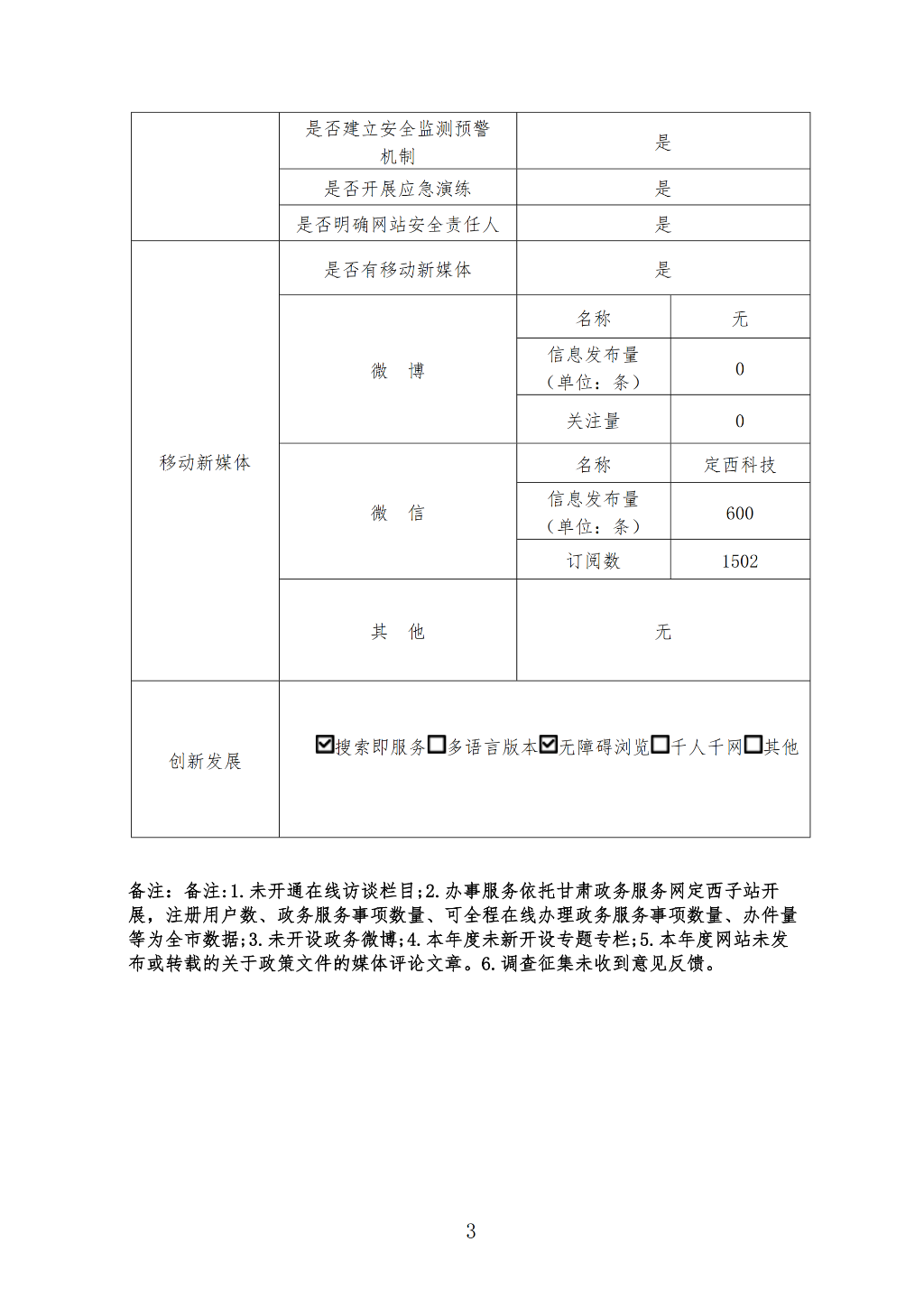 | | 是否建立安全监测预警机制 | 是 | |
|---|---|---|---|
| | 是否开展应急演练 | 是 | |
| | 是否明确网站安全责任人 | 是 | |
| 移动新媒体 | 是否有移动新媒体 | 是 | |
| | 微　博 | 名称 | 无 |
| | | 信息发布量（单位：条） | 0 |
| | | 关注量 | 0 |
| | 微　信 | 名称 | 定西科技 |
| | | 信息发布量（单位：条） | 600 |
| | | 订阅数 | 1502 |
| | 其　他 | 无 | |
| 创新发展 | ☑搜索即服务☐多语言版本☑无障碍浏览☐千人千网☐其他 | | |

备注：备注:1.未开通在线访谈栏目;2.办事服务依托甘肃政务服务网定西子站开展，注册用户数、政务服务事项数量、可全程在线办理政务服务事项数量、办件量等为全市数据;3.未开设政务微博;4.本年度未新开设专题专栏;5.本年度网站未发布或转载的关于政策文件的媒体评论文章。6.调查征集未收到意见反馈。

3